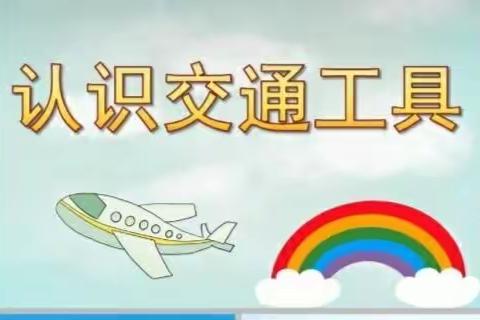 认识交通工具